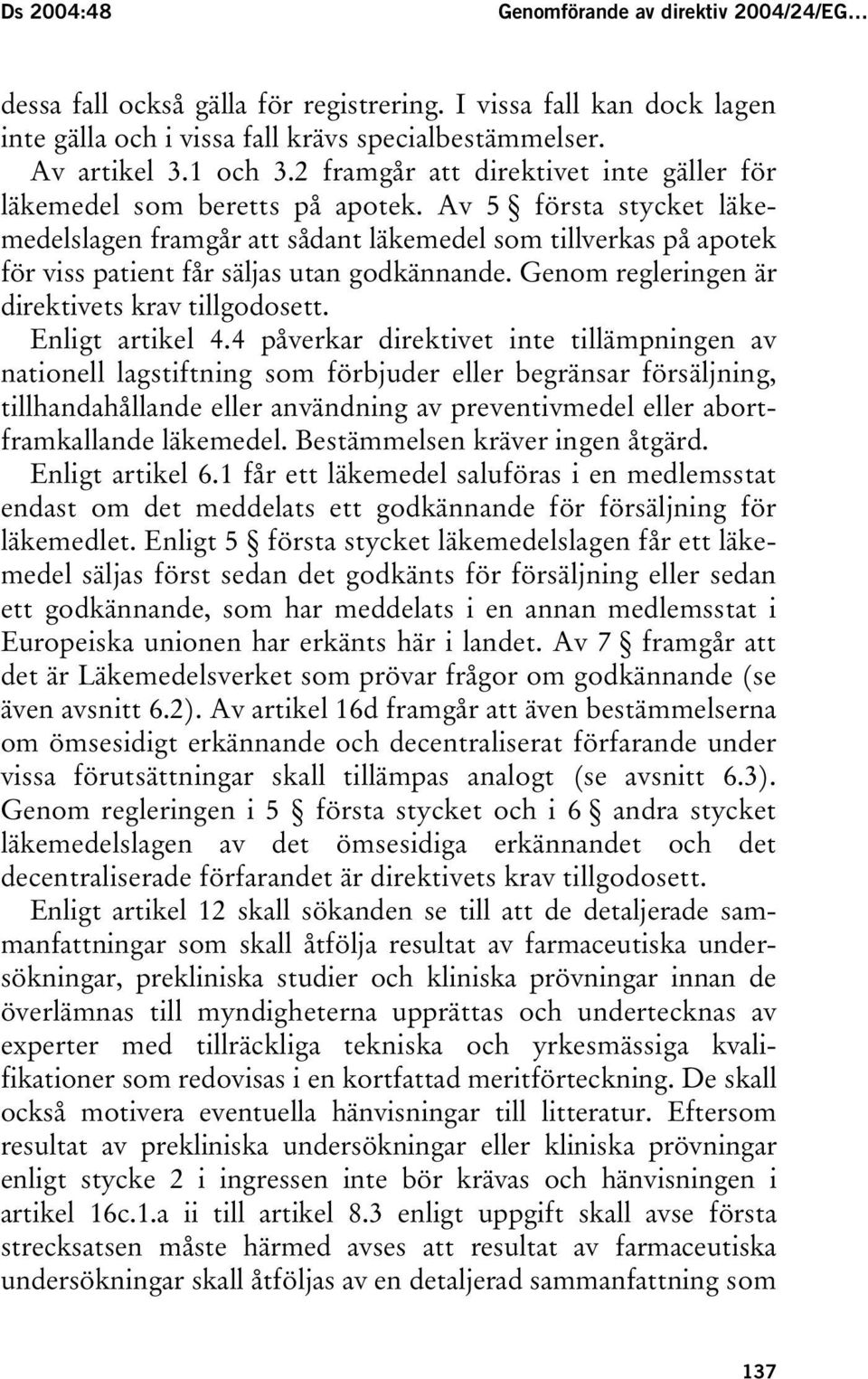 Ds 2004:48 Genomförande av direktiv 2004/24/EG…

dessa fall också gälla för registrering. I vissa fall kan dock lagen inte gälla och i vissa fall krävs specialbestämmelser.

Av artikel 3.1 och 3.2 framgår att direktivet inte gäller för läkemedel som beretts på apotek. Av 5 § första stycket läkemedelslagen framgår att sådant läkemedel som tillverkas på apotek för viss patient får säljas utan godkännande. Genom regleringen är direktivets krav tillgodosett.

Enligt artikel 4.4 påverkar direktivet inte tillämpningen av nationell lagstiftning som förbjuder eller begränsar försäljning, tillhandahållande eller användning av preventivmedel eller abortframkallande läkemedel. Bestämmelsen kräver ingen åtgärd.

Enligt artikel 6.1 får ett läkemedel saluföras i en medlemsstat endast om det meddelats ett godkännande för försäljning för läkemedlet. Enligt 5 § första stycket läkemedelslagen får ett läkemedel säljas först sedan det godkänts för försäljning eller sedan ett godkännande, som har meddelats i en annan medlemsstat i Europeiska unionen har erkänts här i landet. Av 7 § framgår att det är Läkemedelsverket som prövar frågor om godkännande (se även avsnitt 6.2). Av artikel 16d framgår att även bestämmelserna om ömsesidigt erkännande och decentraliserat förfarande under vissa förutsättningar skall tillämpas analogt (se avsnitt 6.3). Genom regleringen i 5 § första stycket och i 6 § andra stycket läkemedelslagen av det ömsesidiga erkännandet och det decentraliserade förfarandet är direktivets krav tillgodosett.

Enligt artikel 12 skall sökanden se till att de detaljerade sammanfattningar som skall åtfölja resultat av farmaceutiska undersökningar, prekliniska studier och kliniska prövningar innan de överlämnas till myndigheterna upprättas och undertecknas av experter med tillräckliga tekniska och yrkesmässiga kvalifikationer som redovisas i en kortfattad meritförteckning. De skall också motivera eventuella hänvisningar till litteratur. Eftersom resultat av prekliniska undersökningar eller kliniska prövningar enligt stycke 2 i ingressen inte bör krävas och hänvisningen i artikel 16c.1.a ii till artikel 8.3 enligt uppgift skall avse första strecksatsen måste härmed avses att resultat av farmaceutiska undersökningar skall åtföljas av en detaljerad sammanfattning som

137